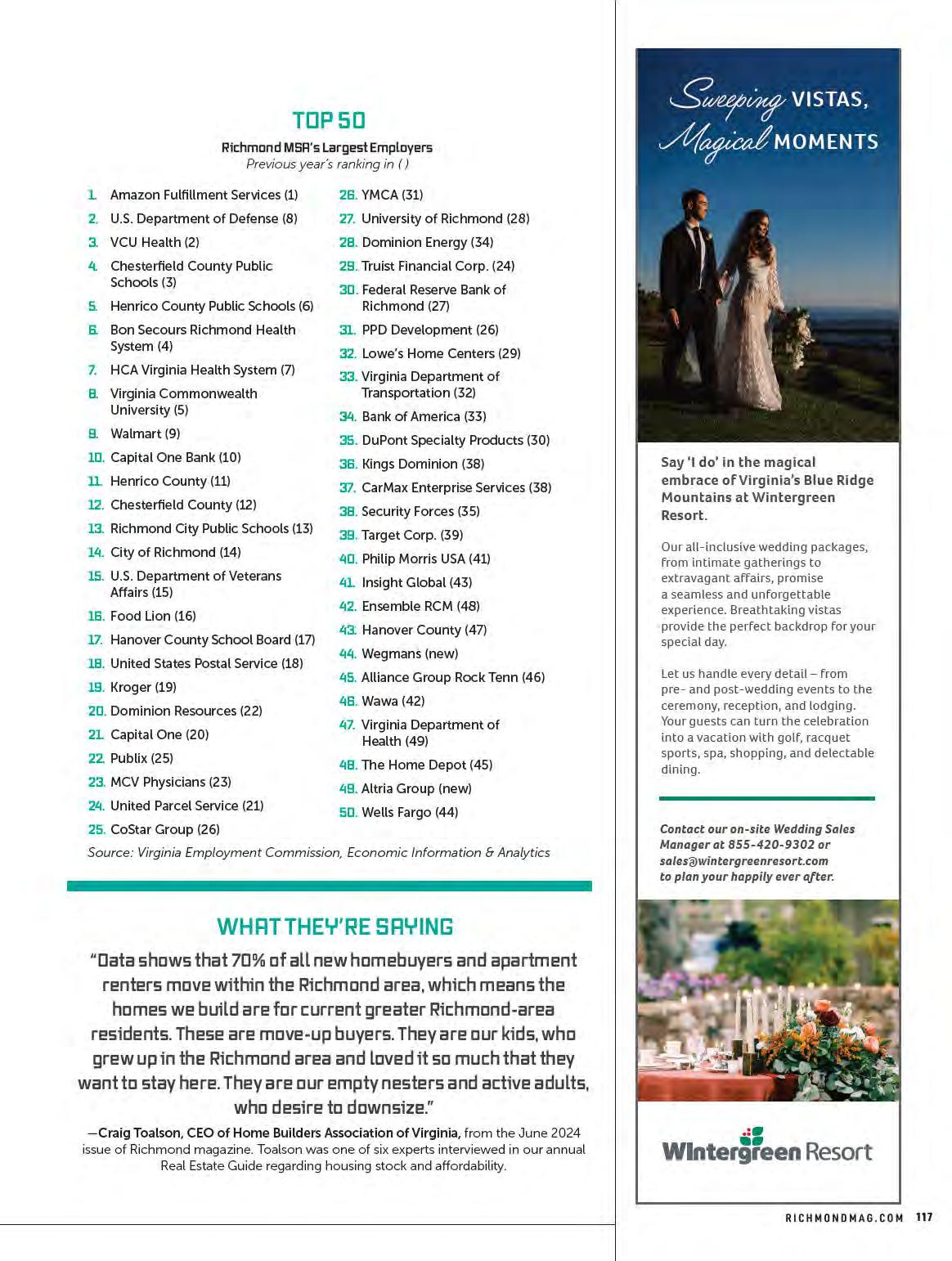 TOP 50

Richmond MSA's Largest Employers
Previous year's ranking in ( )

1. Amazon Fulfillment Services (1)
2. U.S. Department of Defense (8)
3. VCU Health (2)
4. Chesterfield County Public Schools (3)
5. Henrico County Public Schools (6)
6. Bon Secours Richmond Health System (4)
7. HCA Virginia Health System (7)
8. Virginia Commonwealth University (5)
9. Walmart (9)
10. Capital One Bank (10)
11. Henrico County (11)
12. Chesterfield County (12)
13. Richmond City Public Schools (13)
14. City of Richmond (14)
15. U.S. Department of Veterans Affairs (15)
16. Food Lion (16)
17. Hanover County School Board (17)
18. United States Postal Service (18)
19. Kroger (19)
20. Dominion Resources (22)
21. Capital One (20)
22. Publix (25)
23. MCV Physicians (23)
24. United Parcel Service (21)
25. CoStar Group (26)
26. YMCA (31)
27. University of Richmond (28)
28. Dominion Energy (34)
29. Truist Financial Corp. (24)
30. Federal Reserve Bank of Richmond (27)
31. PPD Development (26)
32. Lowe's Home Centers (29)
33. Virginia Department of Transportation (32)
34. Bank of America (33)
35. DuPont Specialty Products (30)
36. Kings Dominion (38)
37. CarMax Enterprise Services (38)
38. Security Forces (35)
39. Target Corp. (39)
40. Philip Morris USA (41)
41. Insight Global (43)
42. Ensemble RCM (48)
43. Hanover County (47)
44. Wegmans (new)
45. Alliance Group Rock Tenn (46)
46. Wawa (42)
47. Virginia Department of Health (49)
48. The Home Depot (45)
49. Altria Group (new)
50. Wells Fargo (44)

Source: Virginia Employment Commission, Economic Information & Analytics

WHAT THEY'RE SAYING

"Data shows that 70% of all new homebuyers and apartment renters move within the Richmond area, which means the homes we build are for current greater Richmond-area residents. These are move-up buyers. They are our kids, who grew up in the Richmond area and loved it so much that they want to stay here. They are our empty nesters and active adults, who desire to downsize."

—Craig Toalson, CEO of Home Builders Association of Virginia, from the June 2024 issue of Richmond magazine. Toalson was one of six experts interviewed in our annual Real Estate Guide regarding housing stock and affordability.

Sweeping VISTAS, Magical MOMENTS

Say 'I do' in the magical embrace of Virginia's Blue Ridge Mountains at Wintergreen Resort.

Our all-inclusive wedding packages, from intimate gatherings to extravagant affairs, promise a seamless and unforgettable experience. Breathtaking vistas provide the perfect backdrop for your special day.

Let us handle every detail – from pre- and post-wedding events to the ceremony, reception, and lodging. Your guests can turn the celebration into a vacation with golf, racquet sports, spa, shopping, and delectable dining.

Contact our on-site Wedding Sales Manager at 855-420-9302 or sales@wintergreenresort.com to plan your happily ever after.

Wintergreen Resort

RICHMONDMAG.COM 117